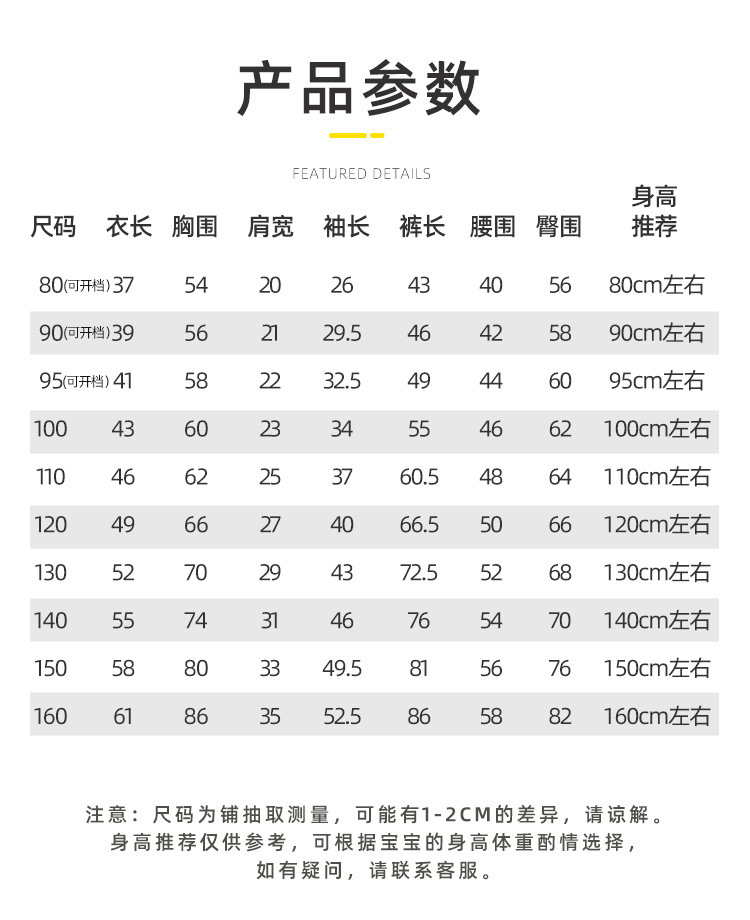 产品参数

FEATURED DETAILS

| 尺码 | 衣长 | 胸围 | 肩宽 | 袖长 | 裤长 | 腰围 | 臀围 | 身高推荐 |
|---|---|---|---|---|---|---|---|---|
| 80(可开档) | 37 | 54 | 20 | 26 | 43 | 40 | 56 | 80cm左右 |
| 90(可开档) | 39 | 56 | 21 | 29.5 | 46 | 42 | 58 | 90cm左右 |
| 95(可开档) | 41 | 58 | 22 | 32.5 | 49 | 44 | 60 | 95cm左右 |
| 100 | 43 | 60 | 23 | 34 | 55 | 46 | 62 | 100cm左右 |
| 110 | 46 | 62 | 25 | 37 | 60.5 | 48 | 64 | 110cm左右 |
| 120 | 49 | 66 | 27 | 40 | 66.5 | 50 | 66 | 120cm左右 |
| 130 | 52 | 70 | 29 | 43 | 72.5 | 52 | 68 | 130cm左右 |
| 140 | 55 | 74 | 31 | 46 | 76 | 54 | 70 | 140cm左右 |
| 150 | 58 | 80 | 33 | 49.5 | 81 | 56 | 76 | 150cm左右 |
| 160 | 61 | 86 | 35 | 52.5 | 86 | 58 | 82 | 160cm左右 |

注意：尺码为铺抽取测量，可能有1-2CM的差异，请谅解。
身高推荐仅供参考，可根据宝宝的身高体重酌情选择，
如有疑问，请联系客服。